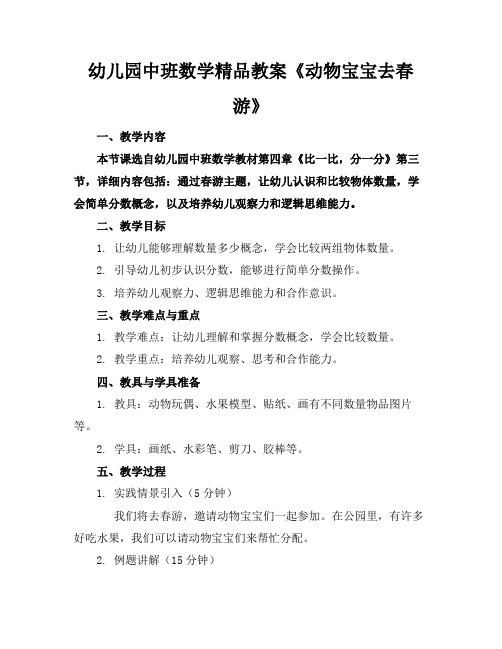 幼儿园中班数学精品教案《动物宝宝去春游》

一、教学内容

本节课选自幼儿园中班数学教材第四章《比一比，分一分》第三节，详细内容包括：通过春游主题，让幼儿认识和比较物体数量，学会简单分数概念，以及培养幼儿观察力和逻辑思维能力。

二、教学目标

1. 让幼儿能够理解数量多少概念，学会比较两组物体数量。

2. 引导幼儿初步认识分数，能够进行简单分数操作。

3. 培养幼儿观察力、逻辑思维能力和合作意识。

三、教学难点与重点

1. 教学难点：让幼儿理解和掌握分数概念，学会比较数量。

2. 教学重点：培养幼儿观察、思考和合作能力。

四、教具与学具准备

1. 教具：动物玩偶、水果模型、贴纸、画有不同数量物品图片等。

2. 学具：画纸、水彩笔、剪刀、胶棒等。

五、教学过程

1. 实践情景引入（5 分钟）

我们将去春游，邀请动物宝宝们一起参加。在公园里，有许多好吃水果，我们可以请动物宝宝们来帮忙分配。

2. 例题讲解（15 分钟）